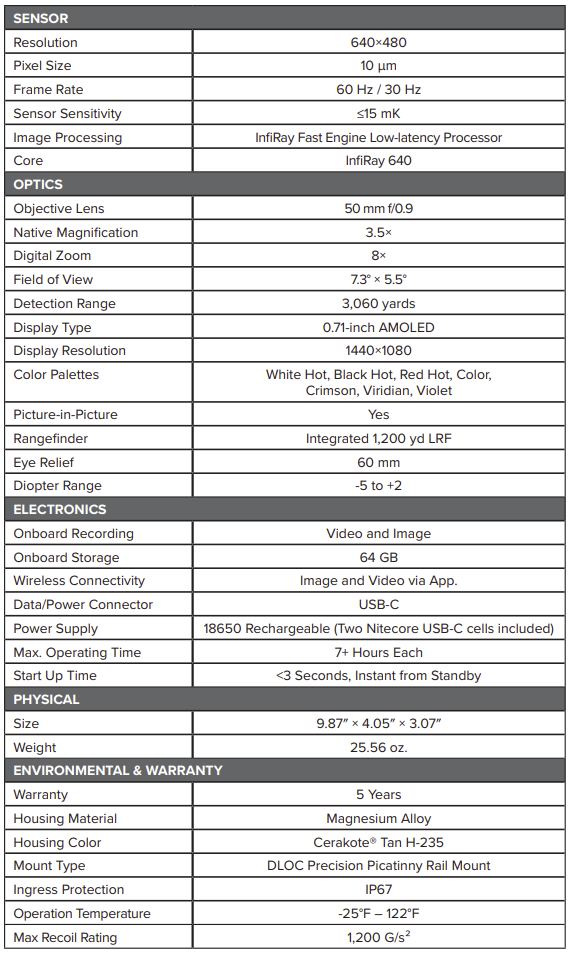 | SENSOR | |
|---|---|
| Resolution | 640×480 |
| Pixel Size | 10 µm |
| Frame Rate | 60 Hz / 30 Hz |
| Sensor Sensitivity | ≤15 mK |
| Image Processing | InfiRay Fast Engine Low-latency Processor |
| Core | InfiRay 640 |
| **OPTICS** | |
| Objective Lens | 50 mm f/0.9 |
| Native Magnification | 3.5× |
| Digital Zoom | 8× |
| Field of View | 7.3° × 5.5° |
| Detection Range | 3,060 yards |
| Display Type | 0.71-inch AMOLED |
| Display Resolution | 1440×1080 |
| Color Palettes | White Hot, Black Hot, Red Hot, Color, Crimson, Viridian, Violet |
| Picture-in-Picture | Yes |
| Rangefinder | Integrated 1,200 yd LRF |
| Eye Relief | 60 mm |
| Diopter Range | -5 to +2 |
| **ELECTRONICS** | |
| Onboard Recording | Video and Image |
| Onboard Storage | 64 GB |
| Wireless Connectivity | Image and Video via App. |
| Data/Power Connector | USB-C |
| Power Supply | 18650 Rechargeable (Two Nitecore USB-C cells included) |
| Max. Operating Time | 7+ Hours Each |
| Start Up Time | <3 Seconds, Instant from Standby |
| **PHYSICAL** | |
| Size | 9.87″ × 4.05″ × 3.07″ |
| Weight | 25.56 oz. |
| **ENVIRONMENTAL & WARRANTY** | |
| Warranty | 5 Years |
| Housing Material | Magnesium Alloy |
| Housing Color | Cerakote® Tan H-235 |
| Mount Type | DLOC Precision Picatinny Rail Mount |
| Ingress Protection | IP67 |
| Operation Temperature | -25°F – 122°F |
| Max Recoil Rating | 1,200 G/s$^2$ |